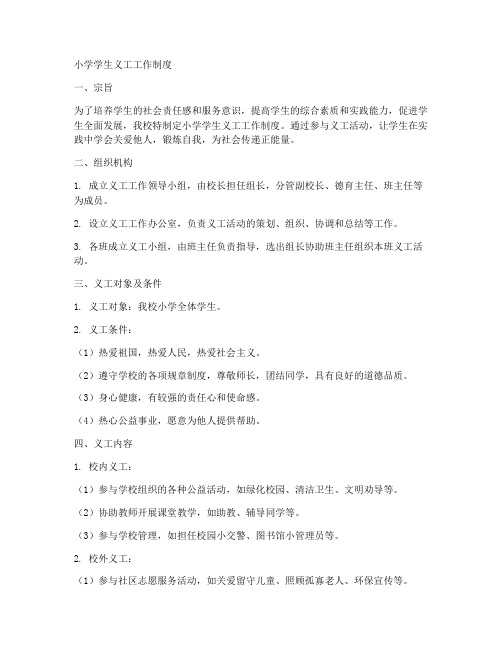 小学学生义工工作制度

一、宗旨

为了培养学生的社会责任感和服务意识，提高学生的综合素质和实践能力，促进学生全面发展，我校特制定小学学生义工工作制度。通过参与义工活动，让学生在实践中学会关爱他人，锻炼自我，为社会传递正能量。

二、组织机构

1. 成立义工工作领导小组，由校长担任组长，分管副校长、德育主任、班主任等为成员。

2. 设立义工工作办公室，负责义工活动的策划、组织、协调和总结等工作。

3. 各班成立义工小组，由班主任负责指导，选出组长协助班主任组织本班义工活动。

三、义工对象及条件

1. 义工对象：我校小学全体学生。

2. 义工条件：

（1）热爱祖国，热爱人民，热爱社会主义。

（2）遵守学校的各项规章制度，尊敬师长，团结同学，具有良好的道德品质。

（3）身心健康，有较强的责任心和使命感。

（4）热心公益事业，愿意为他人提供帮助。

四、义工内容

1. 校内义工：

（1）参与学校组织的各种公益活动，如绿化校园、清洁卫生、文明劝导等。

（2）协助教师开展课堂教学，如助教、辅导同学等。

（3）参与学校管理，如担任校园小交警、图书馆小管理员等。

2. 校外义工：

（1）参与社区志愿服务活动，如关爱留守儿童、照顾孤寡老人、环保宣传等。